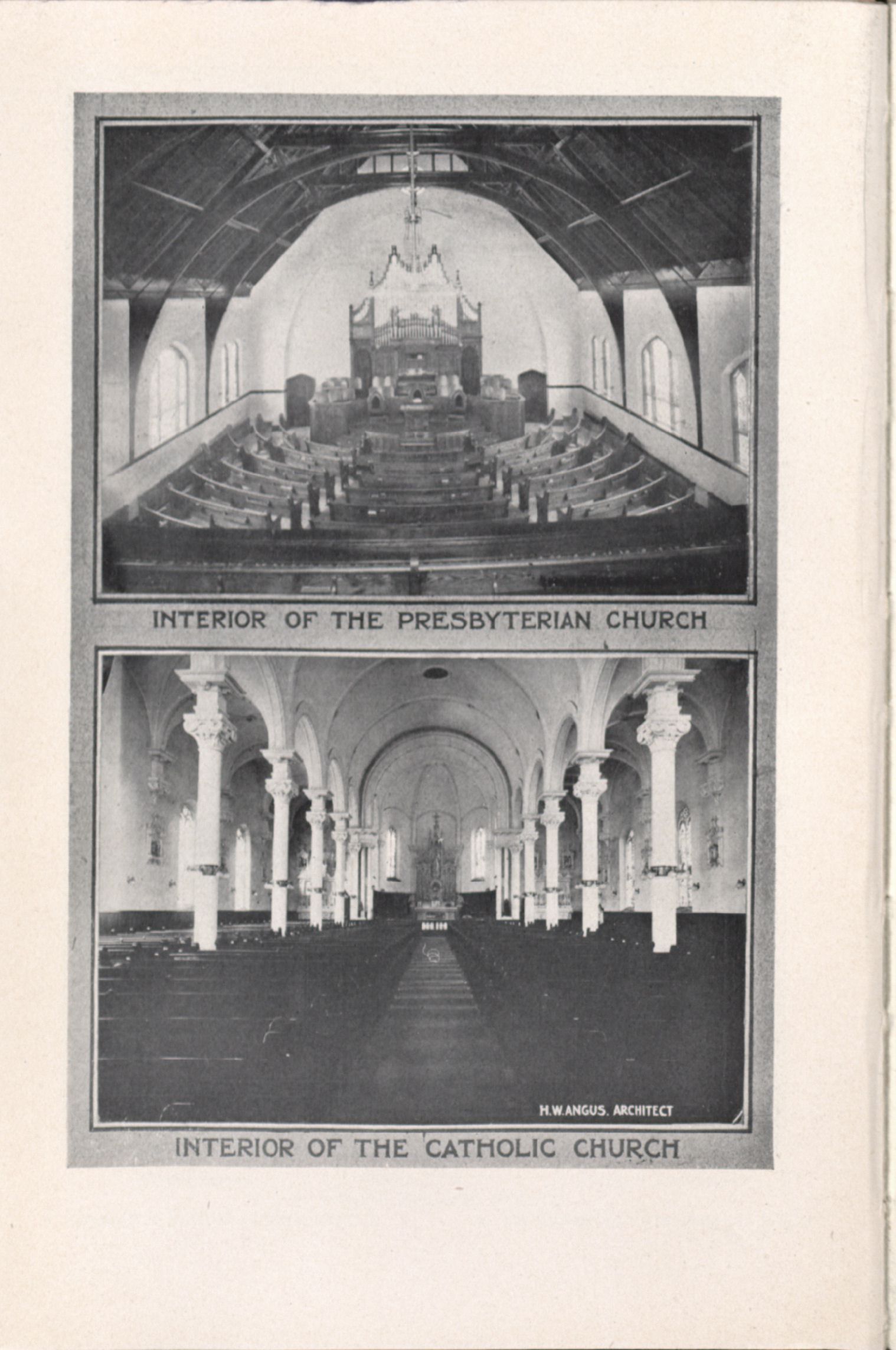 INTERIOR OF THE PRESBYTERIAN CHURCH

H.W.ANGUS. ARCHITECT

INTERIOR OF THE CATHOLIC CHURCH